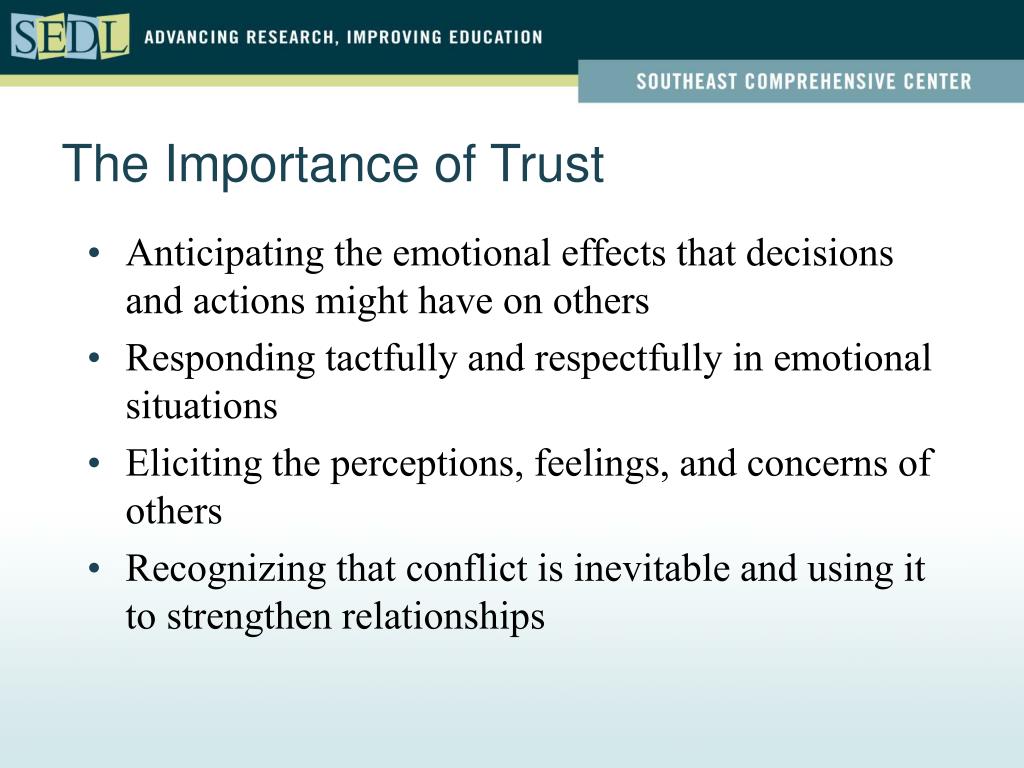 SEDL ADVANCING RESEARCH, IMPROVING EDUCATION

SOUTHEAST COMPREHENSIVE CENTER

The Importance of Trust

• Anticipating the emotional effects that decisions and actions might have on others
• Responding tactfully and respectfully in emotional situations
• Eliciting the perceptions, feelings, and concerns of others
• Recognizing that conflict is inevitable and using it to strengthen relationships